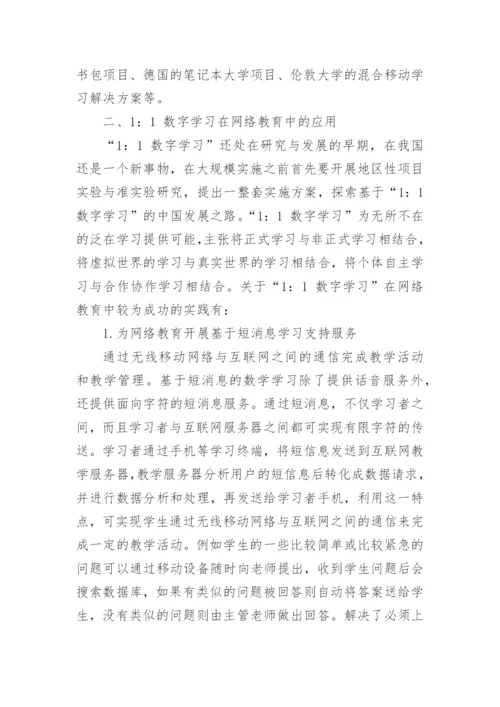 书包项目、德国的笔记本大学项目、伦敦大学的混合移动学习解决方案等。

二、1：1 数字学习在网络教育中的应用

“1：1 数字学习”还处在研究与发展的早期，在我国还是一个新事物，在大规模实施之前首先要开展地区性项目实验与准实验研究，提出一整套实施方案，探索基于“1：1 数字学习”的中国发展之路。“1：1 数字学习”为无所不在的泛在学习提供可能，主张将正式学习与非正式学习相结合，将虚拟世界的学习与真实世界的学习相结合，将个体自主学习与合作协作学习相结合。关于“1：1 数字学习”在网络教育中较为成功的实践有：

1. 为网络教育开展基于短消息学习支持服务

通过无线移动网络与互联网之间的通信完成教学活动和教学管理。基于短消息的数学学习除了提供话音服务外，还提供面向字符的短消息服务。通过短消息，不仅学习者之间，而且学习者与互联网服务器之间都可实现有限字符的传送。学习者通过手机等学习终端，将短信息发送到互联网教学服务器，教学服务器分析用户的短信息后转化成数据请求，并进行数据分析和处理，再发送给学习者手机，利用这一特点，可实现学生通过无线移动网络与互联网之间的通信来完成一定的教学活动。例如学生的一些比较简单或比较紧急的问题可以通过移动设备随时向老师提出，收到学生问题后会搜索数据库，如果有类似的问题被回答则自动将答案送给学生，没有类似的问题则由主管老师做出回答。解决了必须上